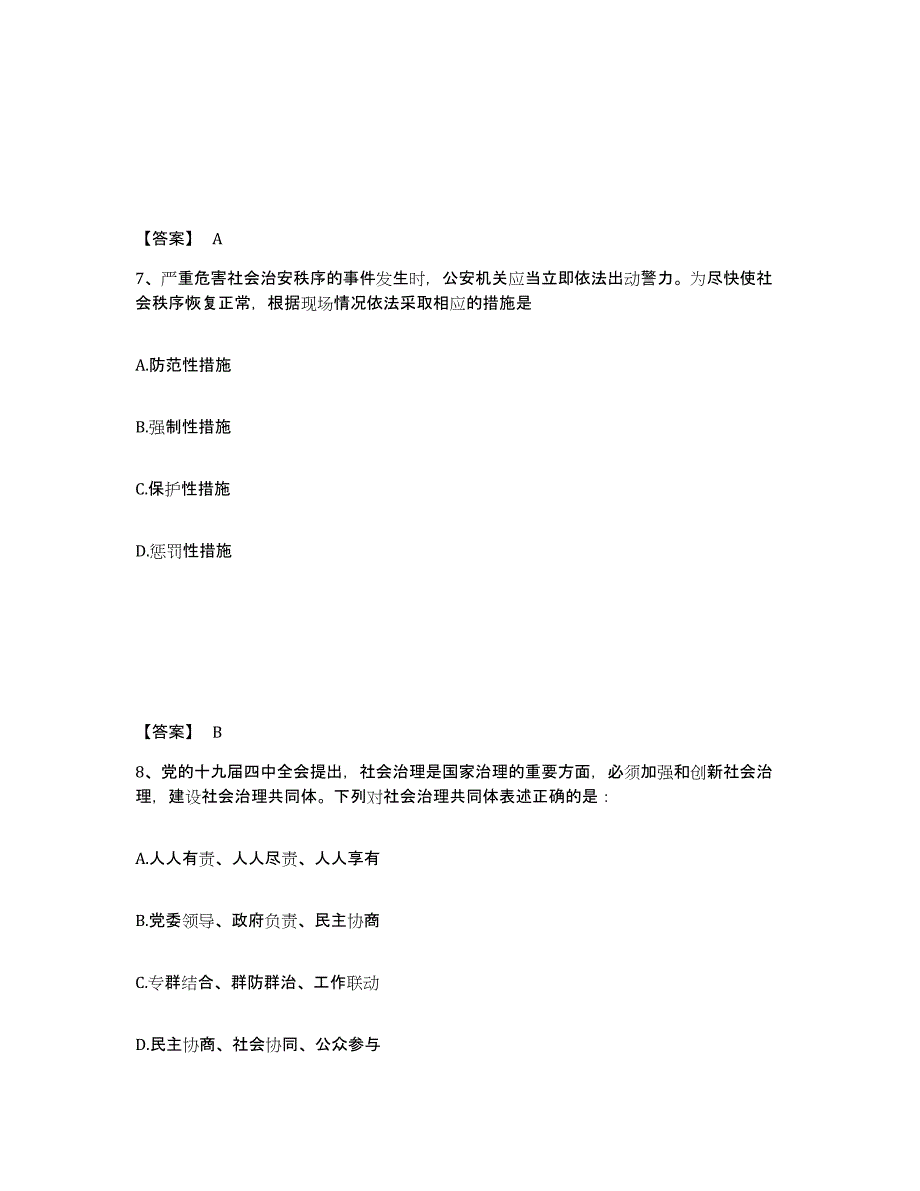 【答案】 A

7、严重危害社会治安秩序的事件发生时，公安机关应当立即依法出动警力。为尽快使社会秩序恢复正常，根据现场情况依法采取相应的措施是

A.防范性措施

B.强制性措施

C.保护性措施

D.惩罚性措施

【答案】 B

8、党的十九届四中全会提出，社会治理是国家治理的重要方面，必须加强和创新社会治理，建设社会治理共同体。下列对社会治理共同体表述正确的是：

A.人人有责、人人尽责、人人享有

B.党委领导、政府负责、民主协商

C.专群结合、群防群治、工作联动

D.民主协商、社会协同、公众参与